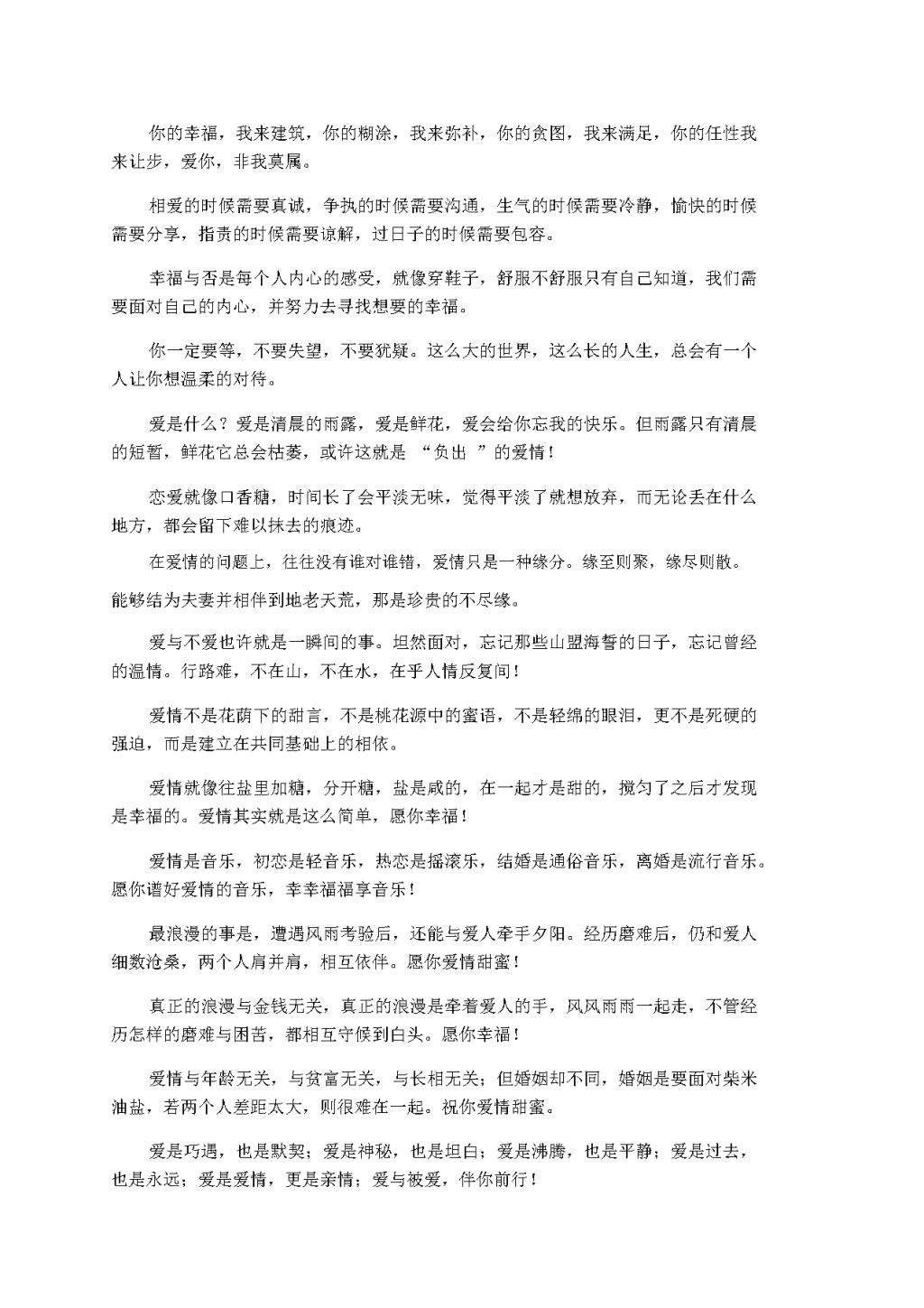 你的幸福，我来建筑，你的糊涂，我来弥补，你的贪图，我来满足，你的任性我来让步，爱你，非我莫属。

相爱的时候需要真诚，争执的时候需要沟通，生气的时候需要冷静，愉快的时候需要分享，指责的时候需要谅解，过日子的时候需要包容。

幸福与否是每个人内心的感受，就像穿鞋子，舒服不舒服只有自己知道，我们需要面对自己的内心，并努力去寻找想要的幸福。

你一定要等，不要失望，不要犹疑。这么大的世界，这么长的人生，总会有一个人让你想温柔的对待。

爱是什么？爱是清晨的雨露，爱是鲜花，爱会给你忘我的快乐。但雨露只有清晨的短暂，鲜花它总会枯萎，或许这就是 “负出 ”的爱情！

恋爱就像口香糖，时间长了会平淡无味，觉得平淡了就想放弃，而无论丢在什么地方，都会留下难以抹去的痕迹。

在爱情的问题上，往往没有谁对谁错，爱情只是一种缘分。缘至则聚，缘尽则散。能够结为夫妻并相伴到地老天荒，那是珍贵的不尽缘。

爱与不爱也许就是一瞬间的事。坦然面对，忘记那些山盟海誓的日子，忘记曾经的温情。行路难，不在山，不在水，在乎人情反复间！

爱情不是花荫下的甜言，不是桃花源中的蜜语，不是轻绵的眼泪，更不是死硬的强迫，而是建立在共同基础上的相依。

爱情就像往盐里加糖，分开糖，盐是咸的，在一起才是甜的，搅匀了之后才发现是幸福的。爱情其实就是这么简单，愿你幸福！

爱情是音乐，初恋是轻音乐，热恋是摇滚乐，结婚是通俗音乐，离婚是流行音乐。愿你谱好爱情的音乐，幸幸福福享音乐！

最浪漫的事是，遭遇风雨考验后，还能与爱人牵手夕阳。经历磨难后，仍和爱人细数沧桑，两个人肩并肩，相互依伴。愿你爱情甜蜜！

真正的浪漫与金钱无关，真正的浪漫是牵着爱人的手，风风雨雨一起走，不管经历怎样的磨难与困苦，都相互守候到白头。愿你幸福！

爱情与年龄无关，与贫富无关，与长相无关；但婚姻却不同，婚姻是要面对柴米油盐，若两个人差距太大，则很难在一起。祝你爱情甜蜜。

爱是巧遇，也是默契；爱是神秘，也是坦白；爱是沸腾，也是平静；爱是过去，也是永远；爱是爱情，更是亲情；爱与被爱，伴你前行！